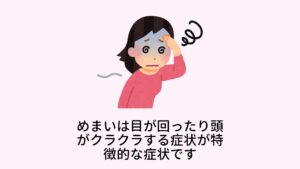 めまいは目が回ったり頭がクラクラする症状が特徴的な症状です